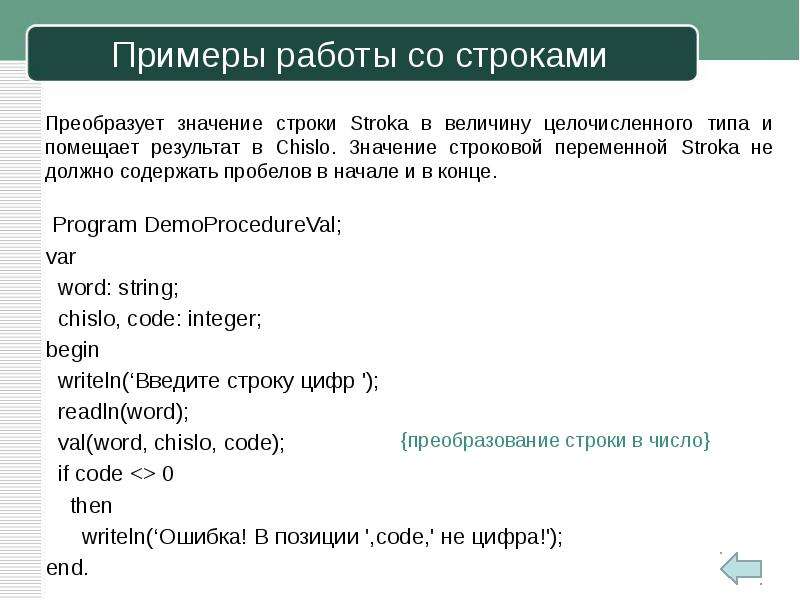 Примеры работы со строками

Преобразует значение строки Stroka в величину целочисленного типа и помещает результат в Chislo. Значение строковой переменной Stroka не должно содержать пробелов в начале и в конце.

Program DemoProcedureVal;
var
word: string;
chislo, code: integer;
begin
writeln(‘Введите строку цифр ');
readln(word);
val(word, chislo, code); {преобразование строки в число}
if code <> 0
then
writeln(‘Ошибка! В позиции ',code,' не цифра!');
end.